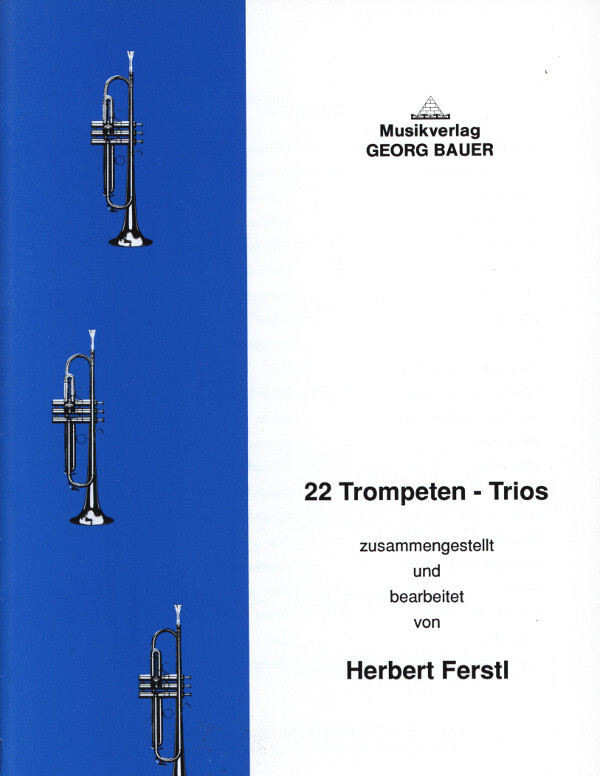 Musikverlag
GEORG BAUER

22 Trompeten - Trios

zusammengestellt
und
bearbeitet
von

Herbert Ferstl